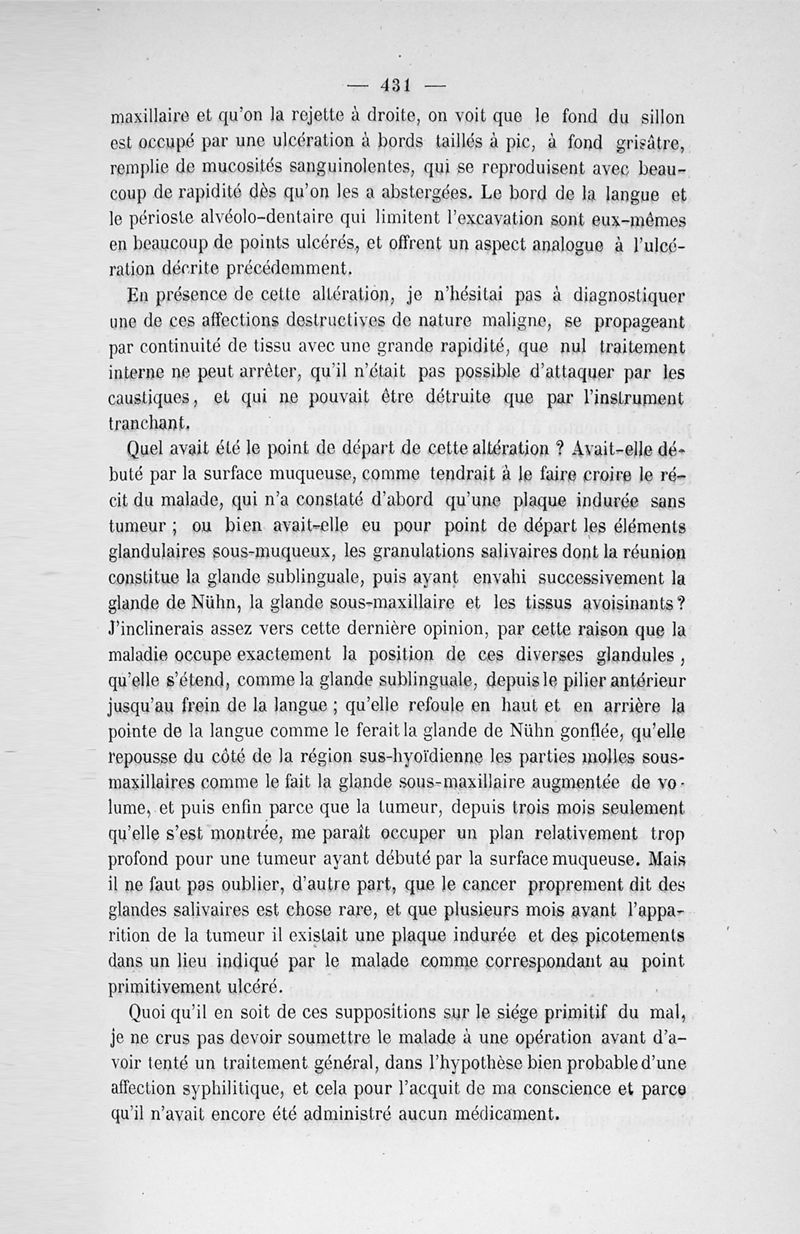 — 431 —

maxillaire et qu'on la rejette à droite, on voit que le fond du sillon est occupé par une ulcération à bords taillés à pic, à fond grisâtre, remplie de mucosités sanguinolentes, qui se reproduisent avec beaucoup de rapidité dès qu'on les a abstergées. Le bord de la langue et le périoste alvéolo-dentaire qui limitent l'excavation sont eux-mêmes en beaucoup de points ulcérés, et offrent un aspect analogue à l'ulcération décrite précédemment.

En présence de cette altération, je n'hésitai pas à diagnostiquer une de ces affections destructives de nature maligne, se propageant par continuité de tissu avec une grande rapidité, que nul traitement interne ne peut arrêter, qu'il n'était pas possible d'attaquer par les caustiques, et qui ne pouvait être détruite que par l'instrument tranchant.

Quel avait été le point de départ de cette altération ? Avait-elle débuté par la surface muqueuse, comme tendrait à le faire croire le récit du malade, qui n'a constaté d'abord qu'une plaque indurée sans tumeur ; ou bien avait-elle eu pour point de départ les éléments glandulaires sous-muqueux, les granulations salivaires dont la réunion constitue la glande sublinguale, puis ayant envahi successivement la glande de Nühn, la glande sous-maxillaire et les tissus avoisinants? J'inclinerais assez vers cette dernière opinion, par cette raison que la maladie occupe exactement la position de ces diverses glandules, qu'elle s'étend, comme la glande sublinguale, depuis le pilier antérieur jusqu'au frein de la langue ; qu'elle refoule en haut et en arrière la pointe de la langue comme le ferait la glande de Nühn gonflée, qu'elle repousse du côté de la région sus-hyoïdienne les parties molles sous-maxillaires comme le fait la glande sous-maxillaire augmentée de volume, et puis enfin parce que la tumeur, depuis trois mois seulement qu'elle s'est montrée, me paraît occuper un plan relativement trop profond pour une tumeur ayant débuté par la surface muqueuse. Mais il ne faut pas oublier, d'autre part, que le cancer proprement dit des glandes salivaires est chose rare, et que plusieurs mois avant l'apparition de la tumeur il existait une plaque indurée et des picotements dans un lieu indiqué par le malade comme correspondant au point primitivement ulcéré.

Quoi qu'il en soit de ces suppositions sur le siége primitif du mal, je ne crus pas devoir soumettre le malade à une opération avant d'avoir tenté un traitement général, dans l'hypothèse bien probable d'une affection syphilitique, et cela pour l'acquit de ma conscience et parce qu'il n'avait encore été administré aucun médicament.